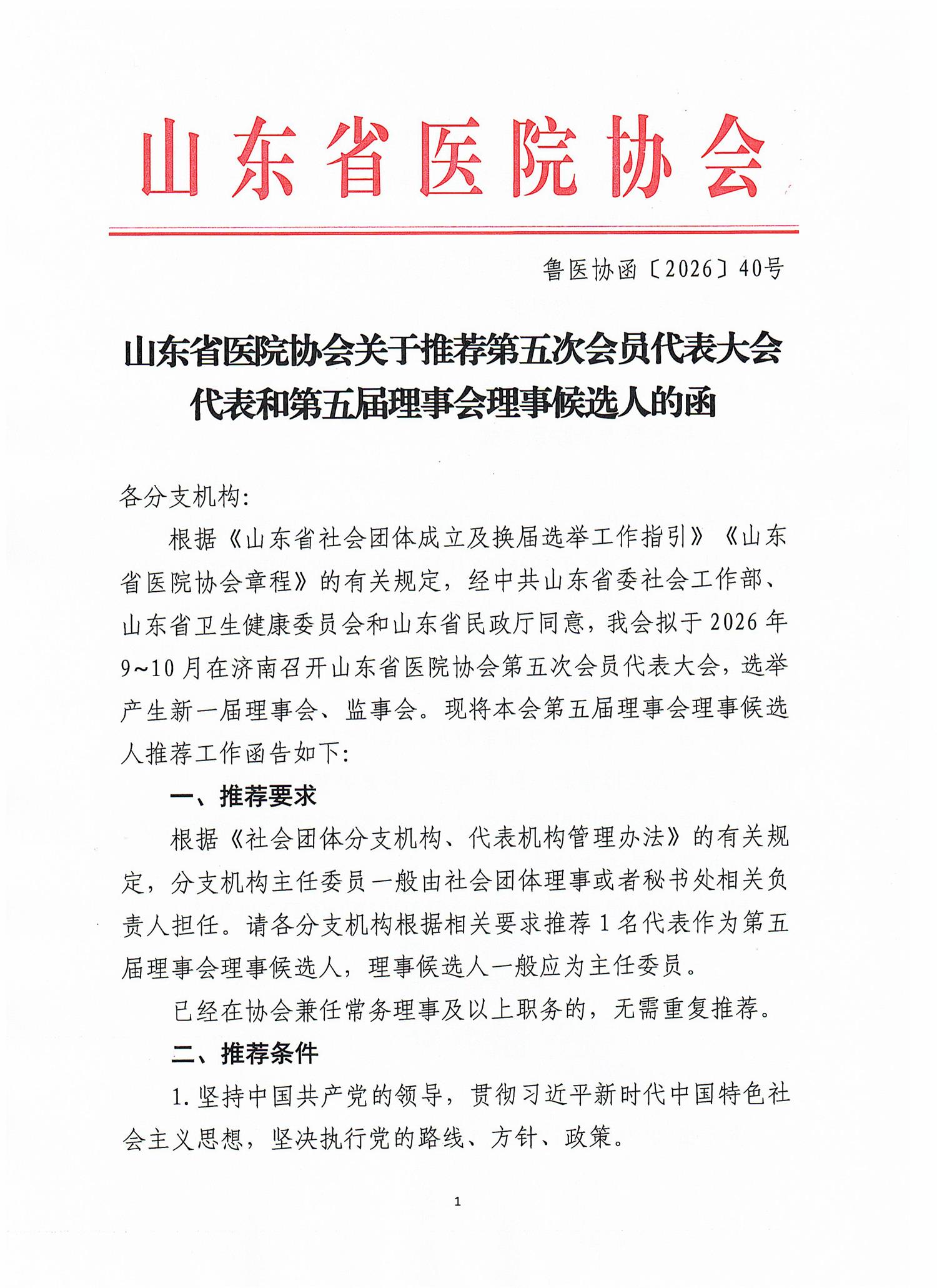 山东省医院协会

鲁医协函〔2026〕40号

山东省医院协会关于推荐第五次会员代表大会代表和第五届理事会理事候选人的函

各分支机构:

根据《山东省社会团体成立及换届选举工作指引》《山东省医院协会章程》的有关规定，经中共山东省委社会工作部、山东省卫生健康委员会和山东省民政厅同意，我会拟于2026年9~10月在济南召开山东省医院协会第五次会员代表大会，选举产生新一届理事会、监事会。现将本会第五届理事会理事候选人推荐工作函告如下:

一、推荐要求

根据《社会团体分支机构、代表机构管理办法》的有关规定，分支机构主任委员一般由社会团体理事或者秘书处相关负责人担任。请各分支机构根据相关要求推荐1名代表作为第五届理事会理事候选人，理事候选人一般应为主任委员。

已经在协会兼任常务理事及以上职务的，无需重复推荐。

二、推荐条件

1.坚持中国共产党的领导，贯彻习近平新时代中国特色社会主义思想，坚决执行党的路线、方针、政策。

1